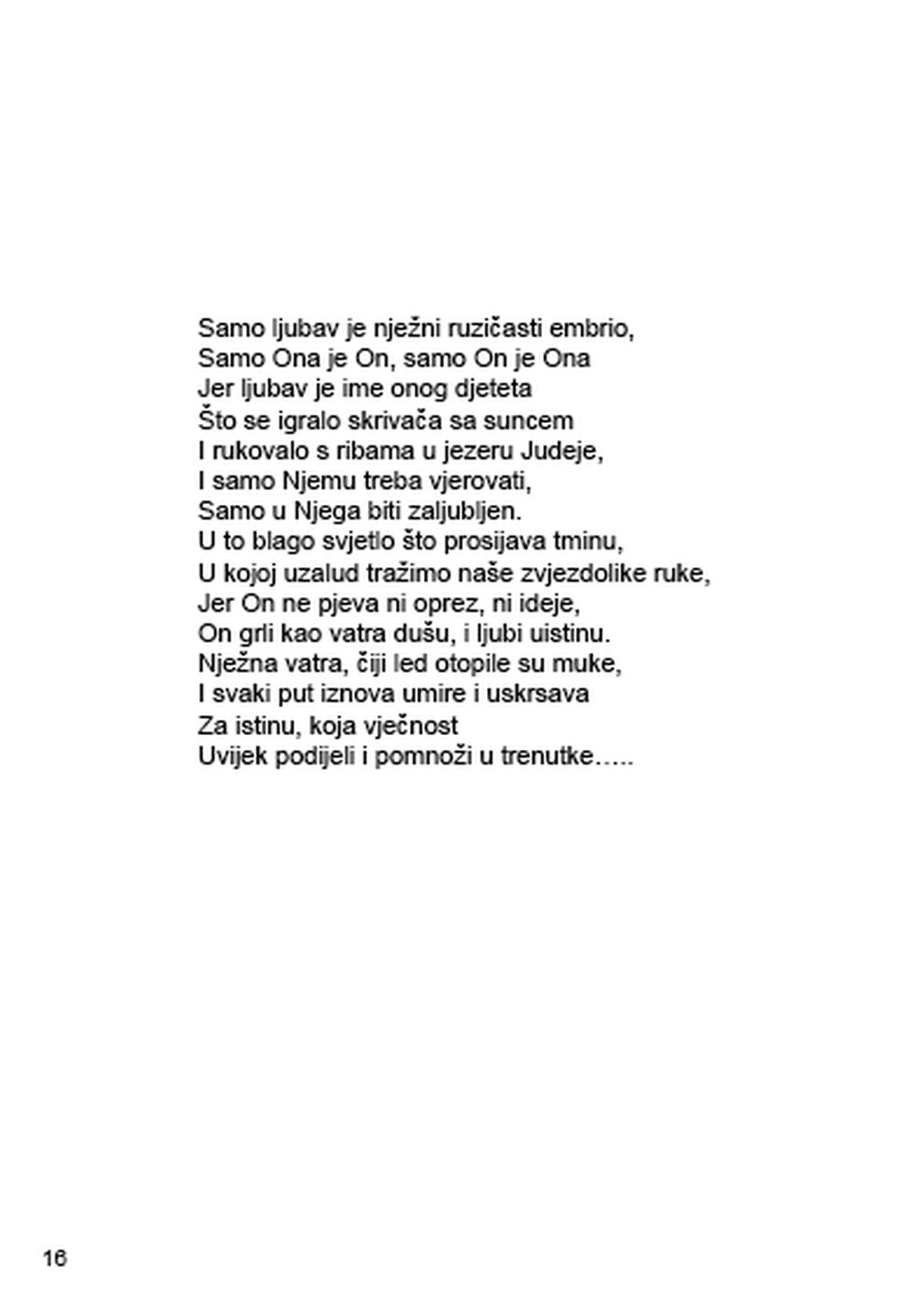 Samo ljubav je nježni ruzičasti embrio,
Samo Ona je On, samo On je Ona
Jer ljubav je ime onog djeteta
Što se igralo skrivača sa suncem
I rukovalo s ribama u jezeru Judeje,
I samo Njemu treba vjerovati,
Samo u Njega biti zaljubljen.
U to blago svjetlo što prosijava tminu,
U kojoj uzalud tražimo naše zvjezdolike ruke,
Jer On ne pjeva ni oprez, ni ideje,
On grli kao vatra dušu, i ljubi uistinu.
Nježna vatra, čiji led otopile su muke,
I svaki put iznova umire i uskrsava
Za istinu, koja vječnost
Uvijek podijeli i pomnoži u trenutke…..

16